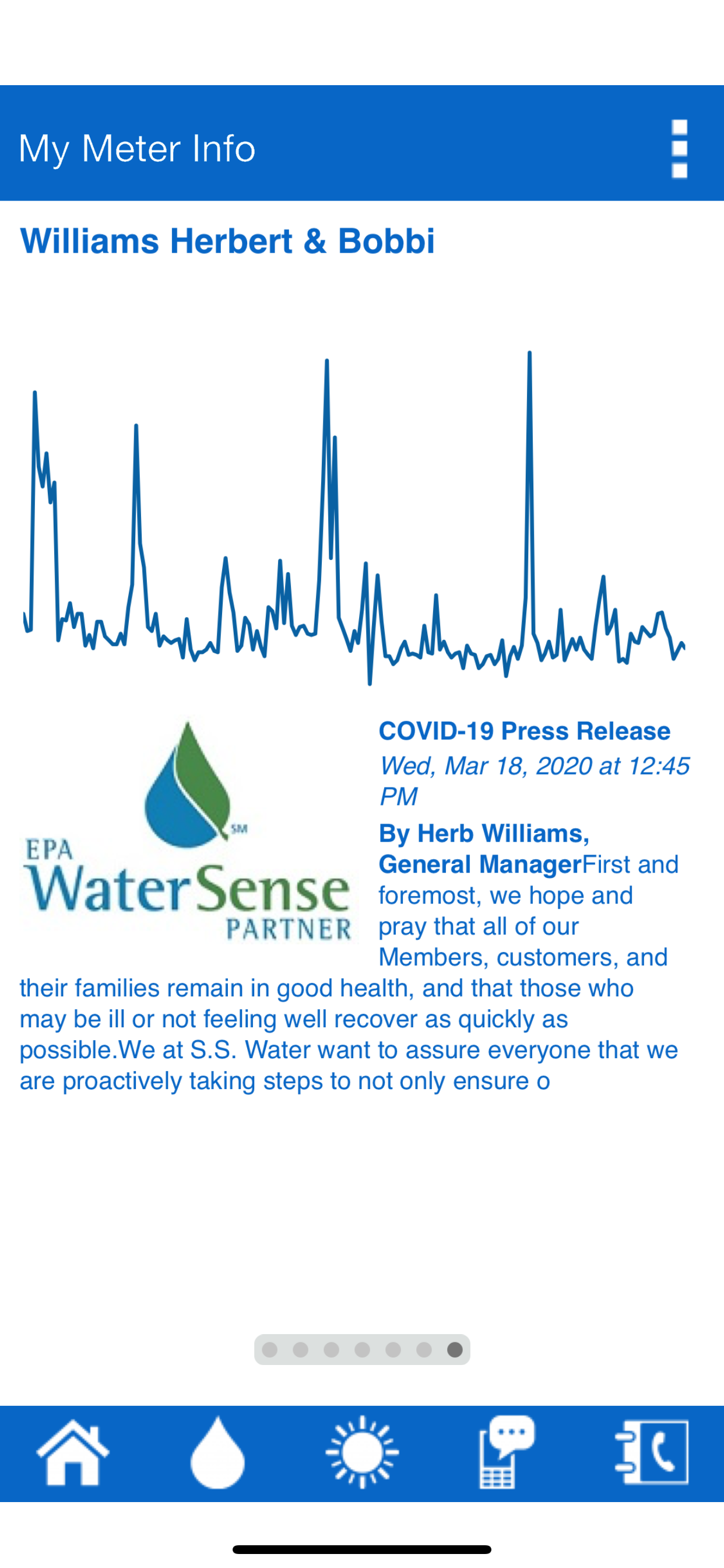 My Meter Info

Williams Herbert & Bobbi

SM
EPA
WaterSense
PARTNER

COVID-19 Press Release
Wed, Mar 18, 2020 at 12:45 PM
By Herb Williams, General ManagerFirst and foremost, we hope and pray that all of our Members, customers, and their families remain in good health, and that those who may be ill or not feeling well recover as quickly as possible.We at S.S. Water want to assure everyone that we are proactively taking steps to not only ensure o